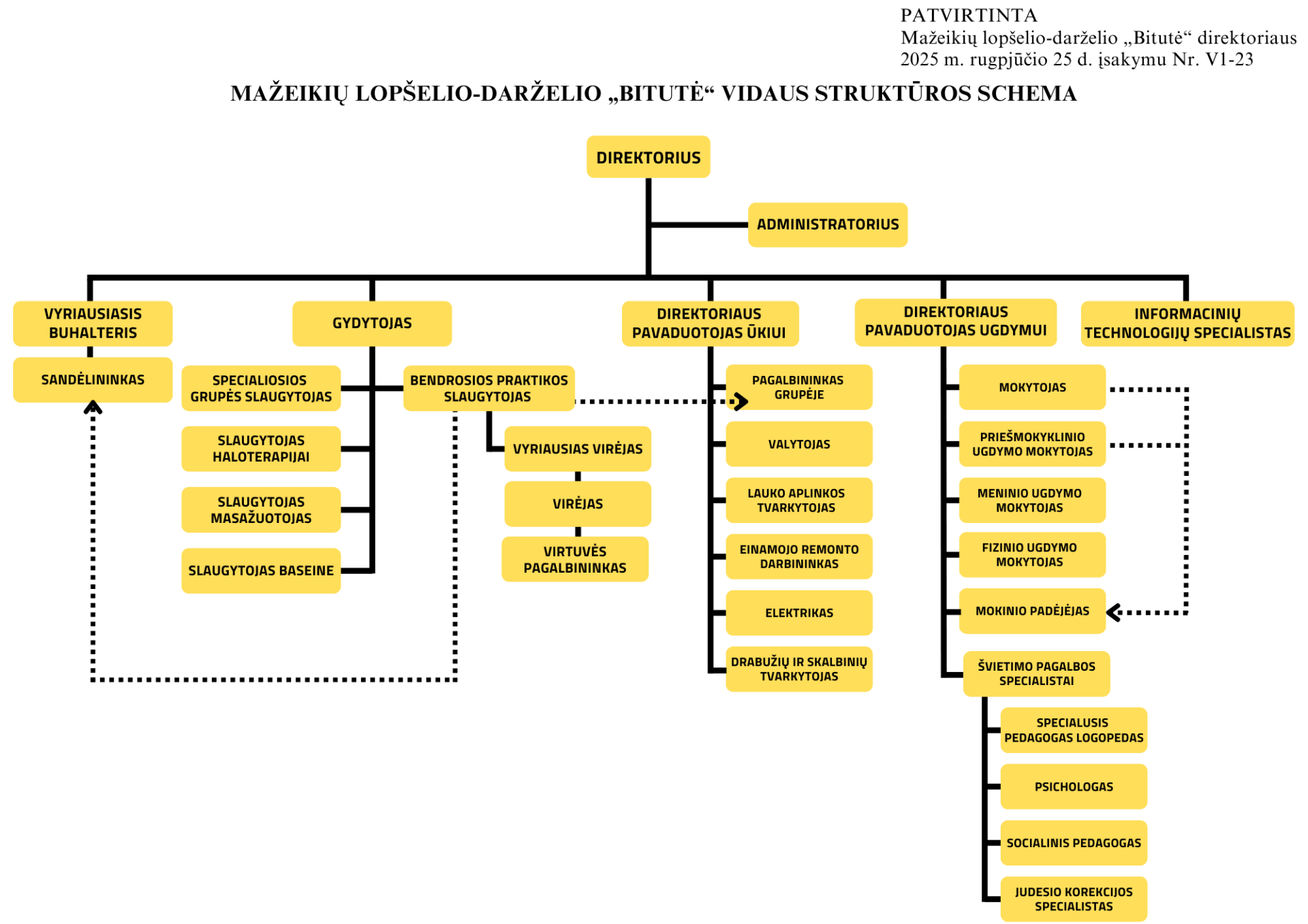 PATVIRTINTA
Mažeikių lopšelio-darželio „Bitutė“ direktoriaus 2025 m. rugpjūčio 25 d. įsakymu Nr. V1-23

MAŽEIKIŲ LOPŠELIO-DARŽELIO „BITUTĖ“ VIDAUS STRUKTŪROS SCHEMA

DIREKTORIUS

ADMINISTRATORIUS

VYRIAUSIASIS BUHALTERIS

SANDĖLININKAS

GYDYTOJAS

SPECIALIOSIOS GRUPĖS SLAUGYTOJAS

SLAUGYTOJAS HALOTERAPIJAI

SLAUGYTOJAS MASAŽUOTOJAS

SLAUGYTOJAS BASEINE

BENDROSIOS PRAKTIKOS SLAUGYTOJAS

VYRIAUSIAS VIRĖJAS

VIRĖJAS

VIRTUVĖS PAGALBININKAS

DIREKTORIAUS PAVADUOTOJAS ŪKIUI

PAGALBININKAS GRUPĖJE

VALYTOJAS

LAUKO APLINKOS TVARKYTOJAS

EINAMOJO REMONTO DARBININKAS

ELEKTRIKAS

DRABUŽIŲ IR SKALBINIŲ TVARKYTOJAS

DIREKTORIAUS PAVADUOTOJAS UGDYMUI

MOKYTOJAS

PRIEŠMOKYKLINIO UGDYMO MOKYTOJAS

MENINIO UGDYMO MOKYTOJAS

FIZINIO UGDYMO MOKYTOJAS

MOKINIO PADĖJĖJAS

ŠVIETIMO PAGALBOS SPECIALISTAI

SPECIALUSIS PEDAGOGAS LOGOPEDAS

PSICHOLOGAS

SOCIALINIS PEDAGOGAS

JUDESIO KOREKCIJOS SPECIALISTAS

INFORMACINIŲ TECHNOLOGIJŲ SPECIALISTAS